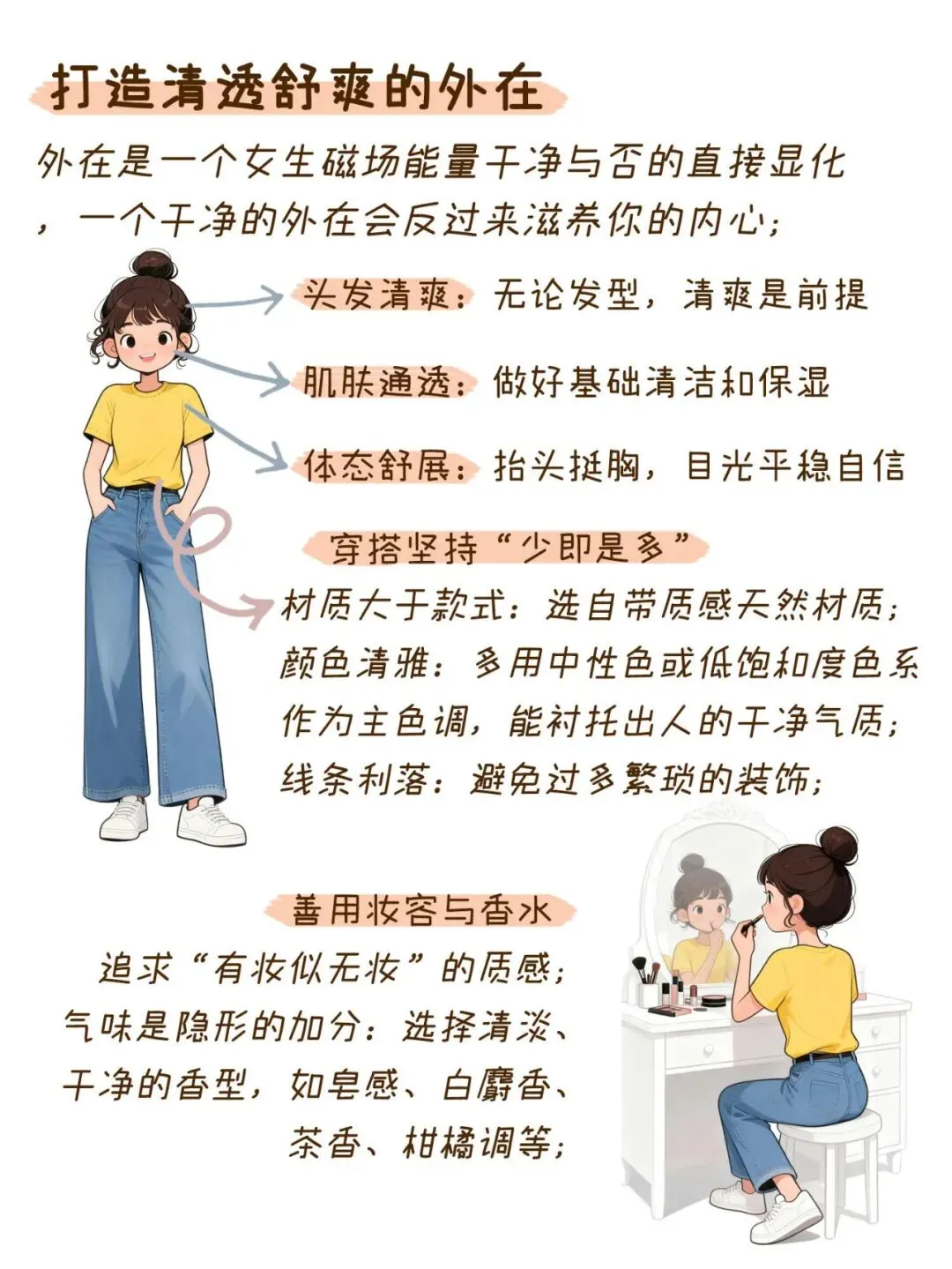 打造清透舒爽的外在

外在是一个女生磁场能量干净与否的直接显化，一个干净的外在会反过来滋养你的内心；

头发清爽：无论发型，清爽是前提

肌肤通透：做好基础清洁和保湿

体态舒展：抬头挺胸，目光平稳自信

穿搭坚持“少即是多”

材质大于款式：选自带质感天然材质；
颜色清雅：多用中性色或低饱和度色系作为主色调，能衬托出人的干净气质；
线条利落：避免过多繁琐的装饰；

善用妆容与香水

追求“有妆似无妆”的质感；
气味是隐形的加分：选择清淡、干净的香型，如皂感、白麝香、茶香、柑橘调等；